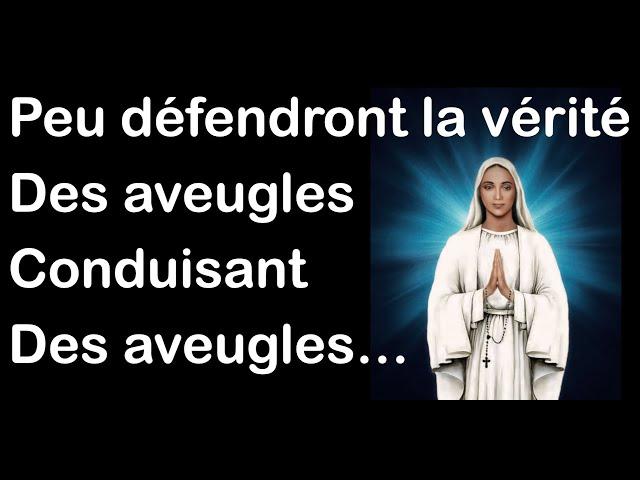 Peu défendront la vérité
Des aveugles
Conduisant
Des aveugles…